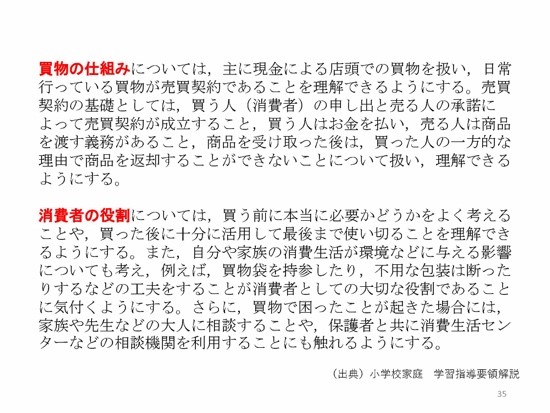 買物の仕組みについては，主に現金による店頭での買物を扱い，日常行っている買物が売買契約であることを理解できるようにする。売買契約の基礎としては，買う人（消費者）の申し出と売る人の承諾によって売買契約が成立すること，買う人はお金を払い，売る人は商品を渡す義務があること，商品を受け取った後は，買った人の一方的な理由で商品を返却することができないことについて扱い，理解できるようにする。

消費者の役割については，買う前に本当に必要かどうかをよく考えることや，買った後に十分に活用して最後まで使い切ることを理解できるようにする。また，自分や家族の消費生活が環境などに与える影響についても考え，例えば，買物袋を持参したり，不用な包装は断ったりするなどの工夫をすることが消費者としての大切な役割であることに気付くようにする。さらに，買物で困ったことが起きた場合には，家族や先生などの大人に相談することや，保護者と共に消費生活センターなどの相談機関を利用することにも触れるようにする。

（出典）小学校家庭　学習指導要領解説

35